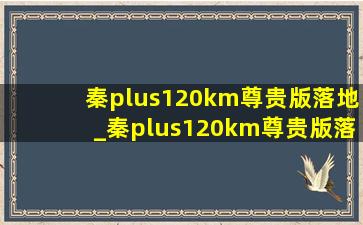 秦plus120km尊贵版落地_秦plus120km尊贵版落